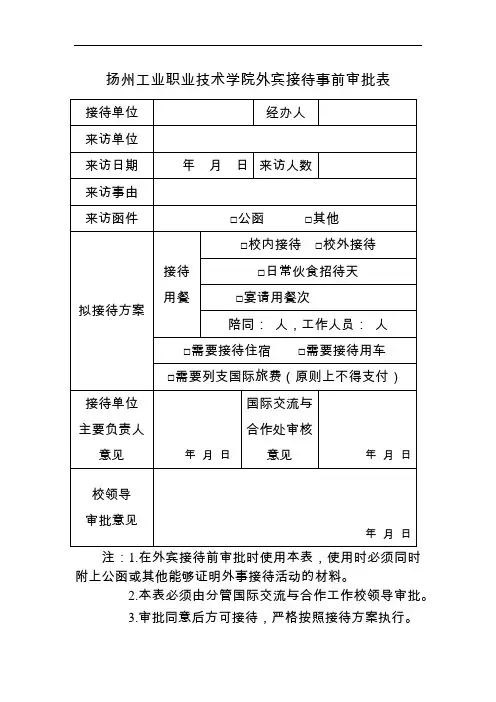 扬州工业职业技术学院外宾接待事前审批表

| 接待单位 | | 经办人 | |
|---|---|---|---|
| 来访单位 | | | |
| 来访日期 | 年 月 日 | 来访人数 | |
| 来访事由 | | | |
| 来访函件 | □公函 □其他 | | |
| 拟接待方案 | 接待用餐 | □校内接待 □校外接待 | |
| | | □日常伙食招待天 | |
| | | □宴请用餐次 | |
| | | 陪同： 人，工作人员： 人 | |
| | □需要接待住宿 □需要接待用车 | | |
| | □需要列支国际旅费（原则上不得支付） | | |
| 接待单位主要负责人意见 | 年 月 日 | 国际交流与合作处审核意见 | 年 月 日 |
| 校领导审批意见 | 年 月 日 | | |

注：1.在外宾接待前审批时使用本表，使用时必须同时附上公函或其他能够证明外事接待活动的材料。

2.本表必须由分管国际交流与合作工作校领导审批。

3.审批同意后方可接待，严格按照接待方案执行。